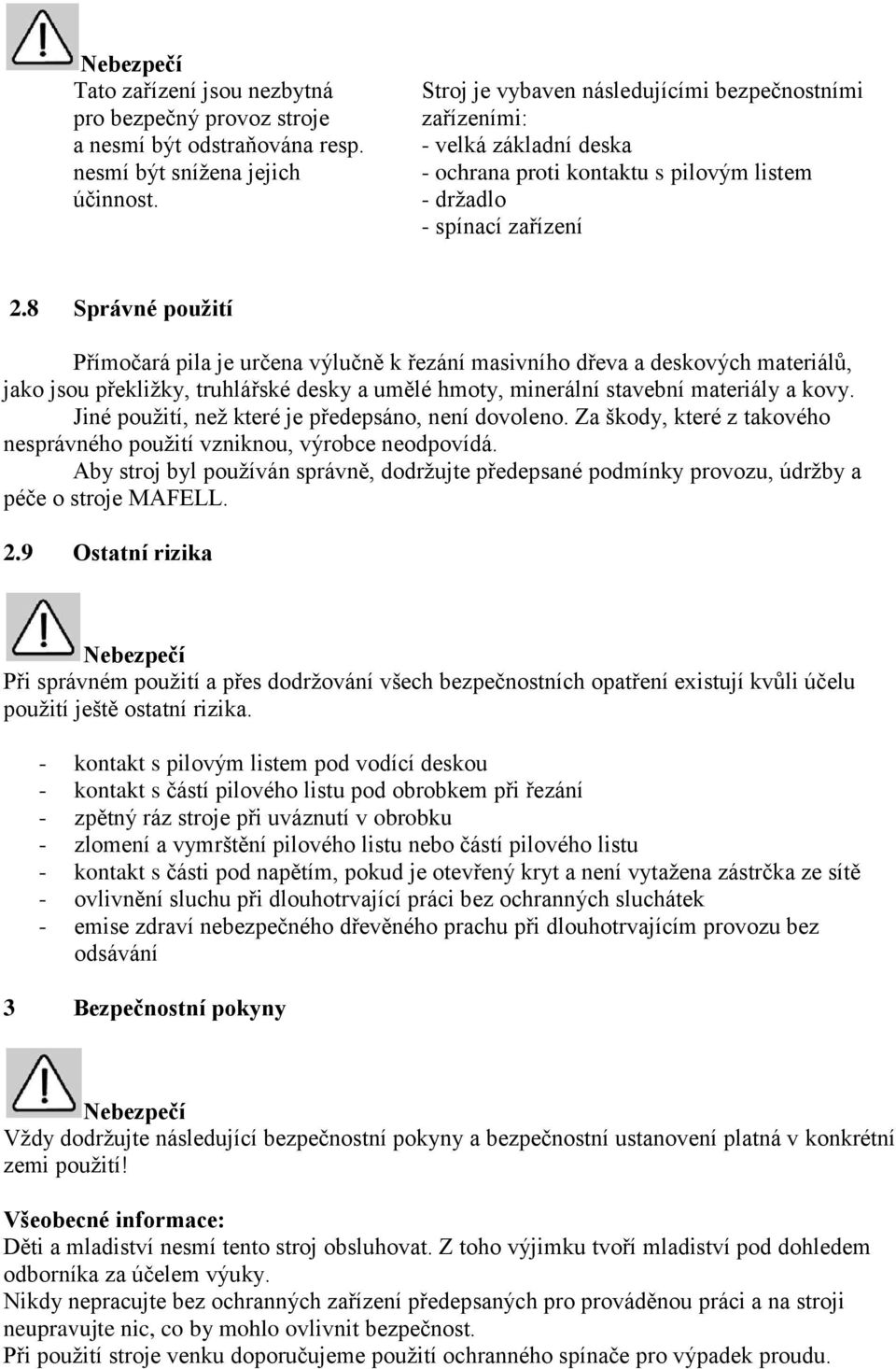 Nebezpečí
Tato zařízení jsou nezbytná pro bezpečný provoz stroje a nesmí být odstraňována resp. nesmí být snížena jejich účinnost.

Stroj je vybaven následujícími bezpečnostními zařízeními:
- velká základní deska
- ochrana proti kontaktu s pilovým listem
- držadlo
- spínací zařízení

2.8 Správné použití

Přímočará pila je určena výlučně k řezání masivního dřeva a deskových materiálů, jako jsou překližky, truhlářské desky a umělé hmoty, minerální stavební materiály a kovy.
Jiné použití, než které je předepsáno, není dovoleno. Za škody, které z takového nesprávného použití vzniknou, výrobce neodpovídá.
Aby stroj byl používán správně, dodržujte předepsané podmínky provozu, údržby a péče o stroje MAFELL.

2.9 Ostatní rizika

Nebezpečí
Při správném použití a přes dodržování všech bezpečnostních opatření existují kvůli účelu použití ještě ostatní rizika.

- kontakt s pilovým listem pod vodící deskou
- kontakt s částí pilového listu pod obrobkem při řezání
- zpětný ráz stroje při uváznutí v obrobku
- zlomení a vymrštění pilového listu nebo částí pilového listu
- kontakt s části pod napětím, pokud je otevřený kryt a není vytažena zástrčka ze sítě
- ovlivnění sluchu při dlouhotrvající práci bez ochranných sluchátek
- emise zdraví nebezpečného dřevěného prachu při dlouhotrvajícím provozu bez odsávání

3 Bezpečnostní pokyny

Nebezpečí
Vždy dodržujte následující bezpečnostní pokyny a bezpečnostní ustanovení platná v konkrétní zemi použití!

Všeobecné informace:
Děti a mladiství nesmí tento stroj obsluhovat. Z toho výjimku tvoří mladiství pod dohledem odborníka za účelem výuky.
Nikdy nepracujte bez ochranných zařízení předepsaných pro prováděnou práci a na stroji neupravujte nic, co by mohlo ovlivnit bezpečnost.
Při použití stroje venku doporučujeme použití ochranného spínače pro výpadek proudu.